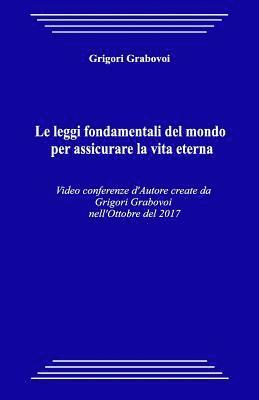 Grigori Grabovoi

Le leggi fondamentali del mondo per assicurare la vita eterna

Video conferenze d'Autore create da Grigori Grabovoi nell'Ottobre del 2017